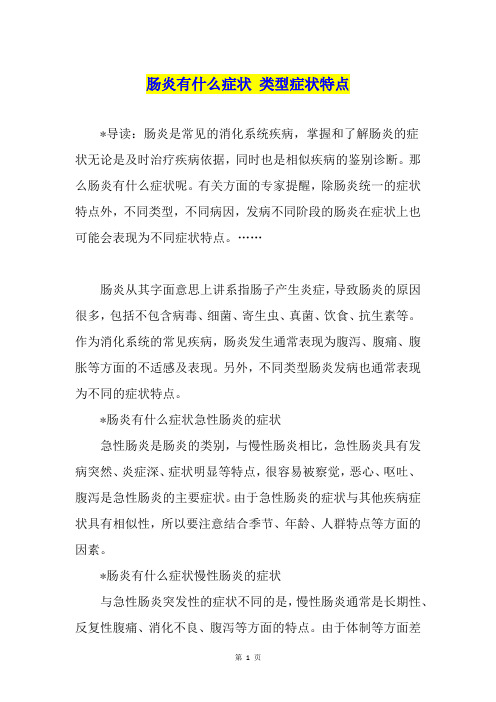 肠炎有什么症状 类型症状特点

*导读：肠炎是常见的消化系统疾病，掌握和了解肠炎的症状无论是及时治疗疾病依据，同时也是相似疾病的鉴别诊断。那么肠炎有什么症状呢。有关方面的专家提醒，除肠炎统一的症状特点外，不同类型，不同病因，发病不同阶段的肠炎在症状上也可能会表现为不同症状特点。……

肠炎从其字面意思上讲系指肠子产生炎症，导致肠炎的原因很多，包括不包含病毒、细菌、寄生虫、真菌、饮食、抗生素等。作为消化系统的常见疾病，肠炎发生通常表现为腹泻、腹痛、腹胀等方面的不适感及表现。另外，不同类型肠炎发病也通常表现为不同的症状特点。

*肠炎有什么症状急性肠炎的症状

急性肠炎是肠炎的类别，与慢性肠炎相比，急性肠炎具有发病突然、炎症深、症状明显等特点，很容易被察觉，恶心、呕吐、腹泻是急性肠炎的主要症状。由于急性肠炎的症状与其他疾病症状具有相似性，所以要注意结合季节、年龄、人群特点等方面的因素。

*肠炎有什么症状慢性肠炎的症状

与急性肠炎突发性的症状不同的是，慢性肠炎通常是长期性、反复性腹痛、消化不良、腹泻等方面的特点。由于体制等方面差

第 1 页